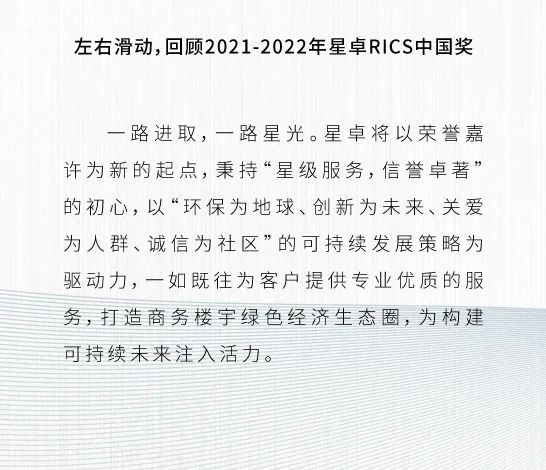 左右滑动，回顾2021-2022年星卓RICS中国奖

一路进取，一路星光。星卓将以荣誉嘉许为新的起点，秉持“星级服务，信誉卓著”的初心，以“环保为地球、创新为未来、关爱为人群、诚信为社区”的可持续发展策略为驱动力，一如既往为客户提供专业优质的服务，打造商务楼宇绿色经济生态圈，为构建可持续未来注入活力。